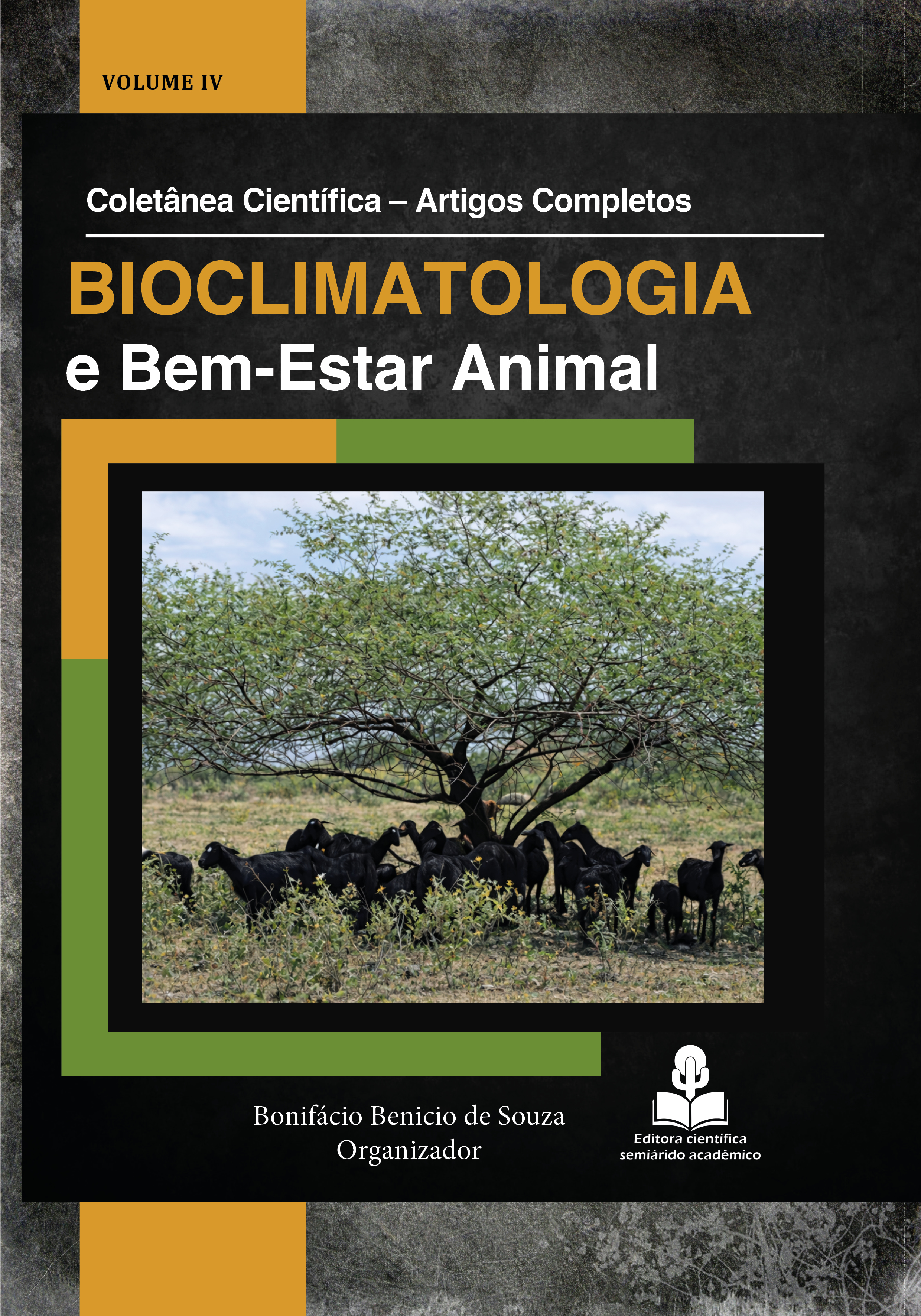 VOLUME IV

Coletânea Científica – Artigos Completos

BIOCLIMATOLOGIA
e Bem-Estar Animal

Bonifácio Benicio de Souza
Organizador

Editora científica
semiárido acadêmico